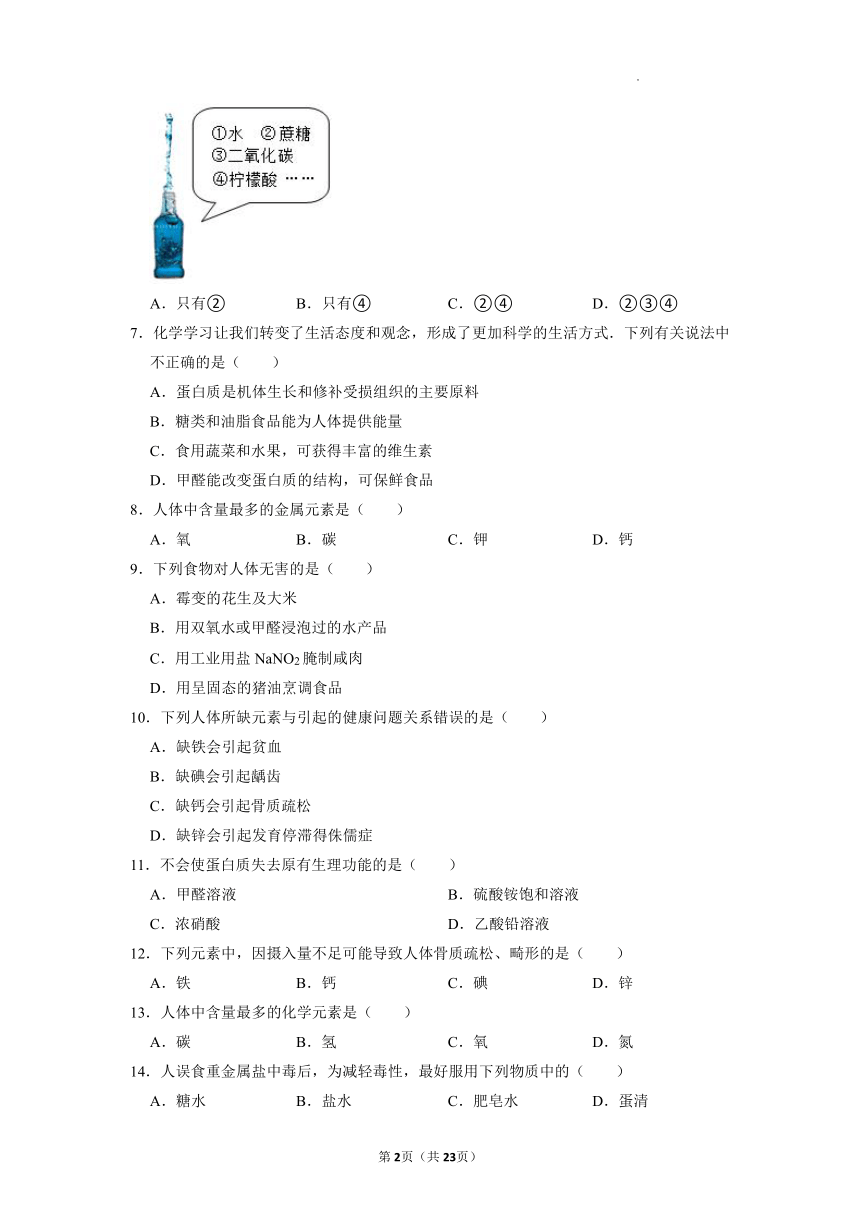 ①水 ②蔗糖
③二氧化碳
④柠檬酸 ……

A．只有②　B．只有④　C．②④　D．②③④

7．化学学习让我们转变了生活态度和观念，形成了更加科学的生活方式．下列有关说法中不正确的是（　　）

A．蛋白质是机体生长和修补受损组织的主要原料

B．糖类和油脂食品能为人体提供能量

C．食用蔬菜和水果，可获得丰富的维生素

D．甲醛能改变蛋白质的结构，可保鲜食品

8．人体中含量最多的金属元素是（　　）

A．氧　B．碳　C．钾　D．钙

9．下列食物对人体无害的是（　　）

A．霉变的花生及大米

B．用双氧水或甲醛浸泡过的水产品

C．用工业用盐 $NaNO_2$ 腌制咸肉

D．用呈固态的猪油烹调食品

10．下列人体所缺元素与引起的健康问题关系错误的是（　　）

A．缺铁会引起贫血

B．缺碘会引起龋齿

C．缺钙会引起骨质疏松

D．缺锌会引起发育停滞得侏儒症

11．不会使蛋白质失去原有生理功能的是（　　）

A．甲醛溶液　B．硫酸铵饱和溶液

C．浓硝酸　D．乙酸铅溶液

12．下列元素中，因摄入量不足可能导致人体骨质疏松、畸形的是（　　）

A．铁　B．钙　C．碘　D．锌

13．人体中含量最多的化学元素是（　　）

A．碳　B．氢　C．氧　D．氮

14．人误食重金属盐中毒后，为减轻毒性，最好服用下列物质中的（　　）

A．糖水　B．盐水　C．肥皂水　D．蛋清

第2页（共23页）